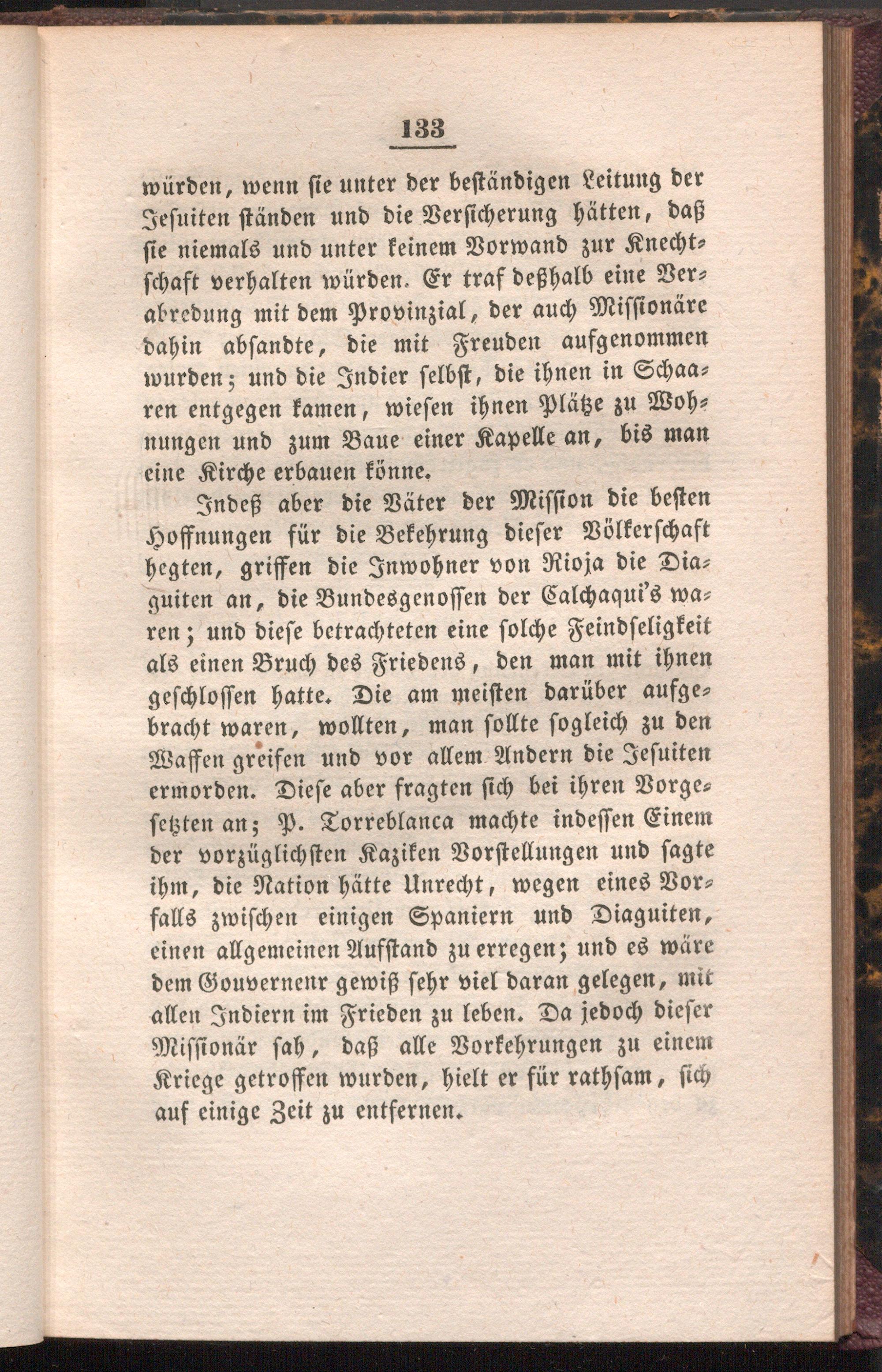 133

würden, wenn sie unter der beständigen Leitung der Jesuiten ständen und die Versicherung hätten, daß sie niemals und unter keinem Vorwand zur Knechtschaft verhalten würden. Er traf deßhalb eine Verabredung mit dem Provinzial, der auch Missionäre dahin absandte, die mit Freuden aufgenommen wurden; und die Indier selbst, die ihnen in Schaaren entgegen kamen, wiesen ihnen Plätze zu Wohnungen und zum Baue einer Kapelle an, bis man eine Kirche erbauen könne.

Indeß aber die Väter der Mission die besten Hoffnungen für die Bekehrung dieser Völkerschaft hegten, griffen die Inwohner von Rioja die Diaguiten an, die Bundesgenossen der Calchaqui's waren; und diese betrachteten eine solche Feindseligkeit als einen Bruch des Friedens, den man mit ihnen geschlossen hatte. Die am meisten darüber aufgebracht waren, wollten, man sollte sogleich zu den Waffen greifen und vor allem Andern die Jesuiten ermorden. Diese aber fragten sich bei ihren Vorgesetzten an; P. Torreblanca machte indessen Einem der vorzüglichsten Kaziken Vorstellungen und sagte ihm, die Nation hätte Unrecht, wegen eines Vorfalls zwischen einigen Spaniern und Diaguiten, einen allgemeinen Aufstand zu erregen; und es wäre dem Gouvernenr gewiß sehr viel daran gelegen, mit allen Indiern im Frieden zu leben. Da jedoch dieser Missionär sah, daß alle Vorkehrungen zu einem Kriege getroffen wurden, hielt er für rathsam, sich auf einige Zeit zu entfernen.